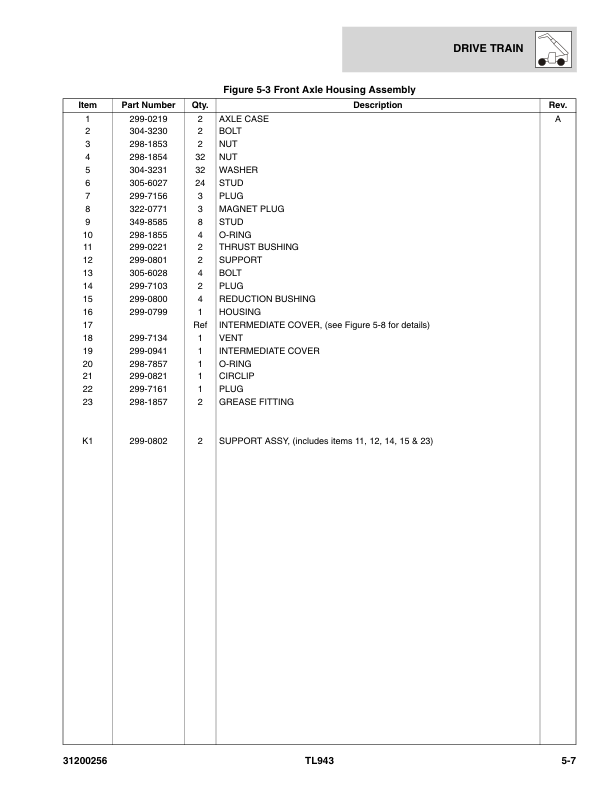 DRIVE TRAIN

Figure 5-3 Front Axle Housing Assembly

| Item | Part Number | Qty. | Description | Rev. |
|---|---|---|---|---|
| 1 | 299-0219 | 2 | AXLE CASE | A |
| 2 | 304-3230 | 2 | BOLT | |
| 3 | 298-1853 | 2 | NUT | |
| 4 | 298-1854 | 32 | NUT | |
| 5 | 304-3231 | 32 | WASHER | |
| 6 | 305-6027 | 24 | STUD | |
| 7 | 299-7156 | 3 | PLUG | |
| 8 | 322-0771 | 3 | MAGNET PLUG | |
| 9 | 349-8585 | 8 | STUD | |
| 10 | 298-1855 | 4 | O-RING | |
| 11 | 299-0221 | 2 | THRUST BUSHING | |
| 12 | 299-0801 | 2 | SUPPORT | |
| 13 | 305-6028 | 4 | BOLT | |
| 14 | 299-7103 | 2 | PLUG | |
| 15 | 299-0800 | 4 | REDUCTION BUSHING | |
| 16 | 299-0799 | 1 | HOUSING | |
| 17 | | Ref | INTERMEDIATE COVER, (see Figure 5-8 for details) | |
| 18 | 299-7134 | 1 | VENT | |
| 19 | 299-0941 | 1 | INTERMEDIATE COVER | |
| 20 | 298-7857 | 1 | O-RING | |
| 21 | 299-0821 | 1 | CIRCLIP | |
| 22 | 299-7161 | 1 | PLUG | |
| 23 | 298-1857 | 2 | GREASE FITTING | |
| K1 | 299-0802 | 2 | SUPPORT ASSY, (includes items 11, 12, 14, 15 & 23) | |

31200256 TL943 5-7